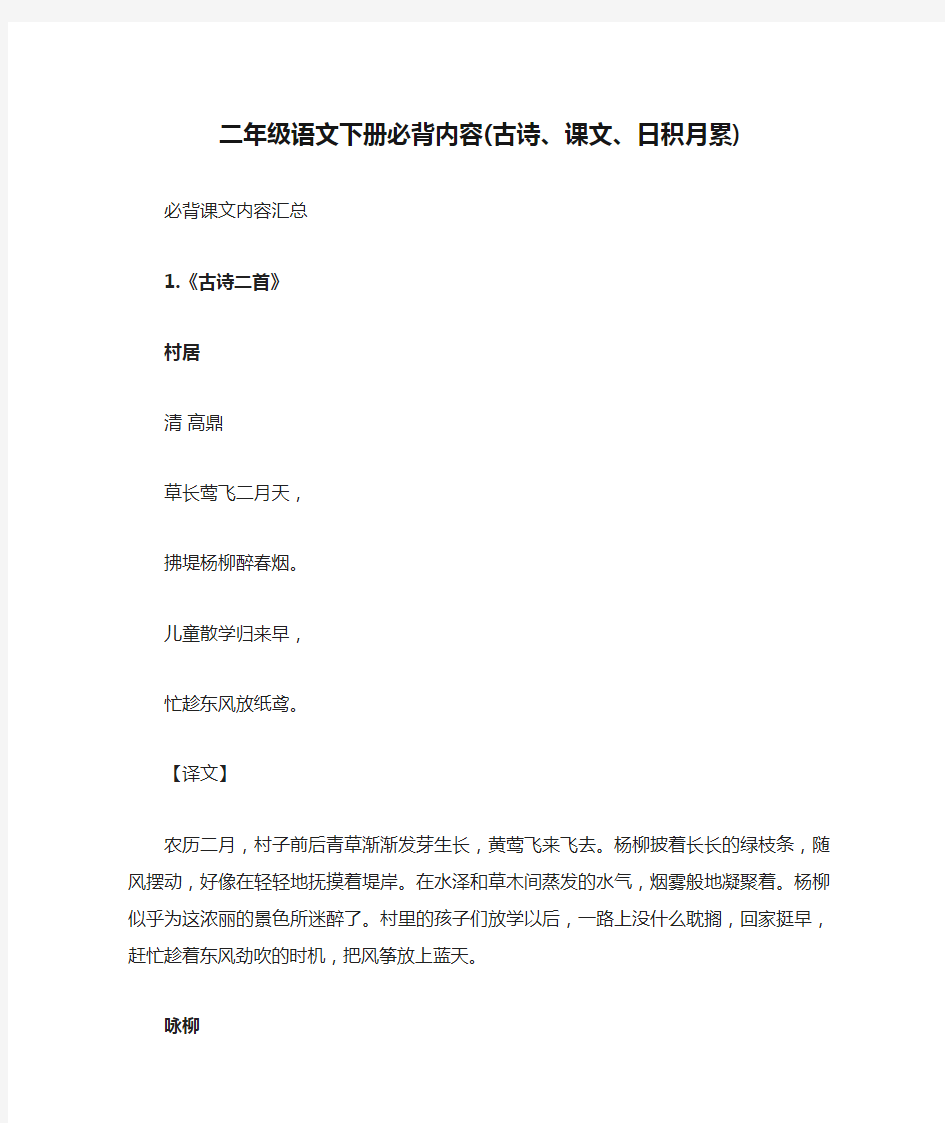 二年级语文下册必背内容(古诗、课文、日积月累)

必背课文内容汇总

1.《古诗二首》

村居

清 高鼎

草长莺飞二月天，

拂堤杨柳醉春烟。

儿童散学归来早，

忙趁东风放纸鸢。

【译文】

农历二月，村子前后青草渐渐发芽生长，黄莺飞来飞去。杨柳披着长长的绿枝条，随风摆动，好像在轻轻地抚摸着堤岸。在水泽和草木间蒸发的水气，烟雾般地凝聚着。杨柳似乎为这浓丽的景色所迷醉了。村里的孩子们放学以后，一路上没什么耽搁，回家挺早，赶忙趁着东风劲吹的时机，把风筝放上蓝天。

咏柳